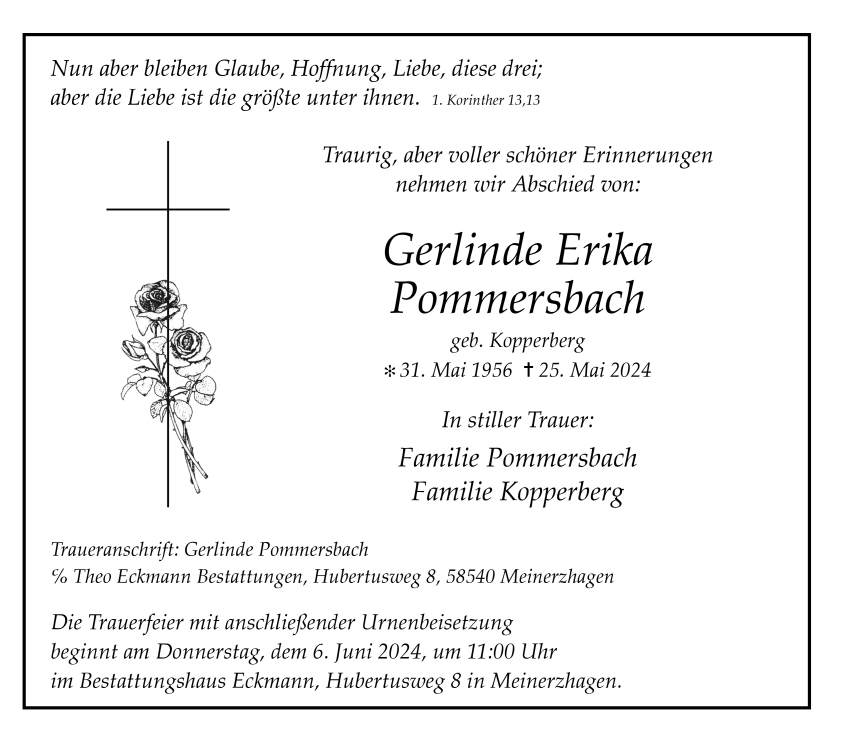 Nun aber bleiben Glaube, Hoffnung, Liebe, diese drei; aber die Liebe ist die größte unter ihnen. 1. Korinther 13,13

Traurig, aber voller schöner Erinnerungen nehmen wir Abschied von:

Gerlinde Erika Pommersbach

geb. Kopperberg

* 31. Mai 1956 † 25. Mai 2024

In stiller Trauer:

Familie Pommersbach
Familie Kopperberg

Traueranschrift: Gerlinde Pommersbach
% Theo Eckmann Bestattungen, Hubertusweg 8, 58540 Meinerzhagen

Die Trauerfeier mit anschließender Urnenbeisetzung beginnt am Donnerstag, dem 6. Juni 2024, um 11:00 Uhr im Bestattungshaus Eckmann, Hubertusweg 8 in Meinerzhagen.